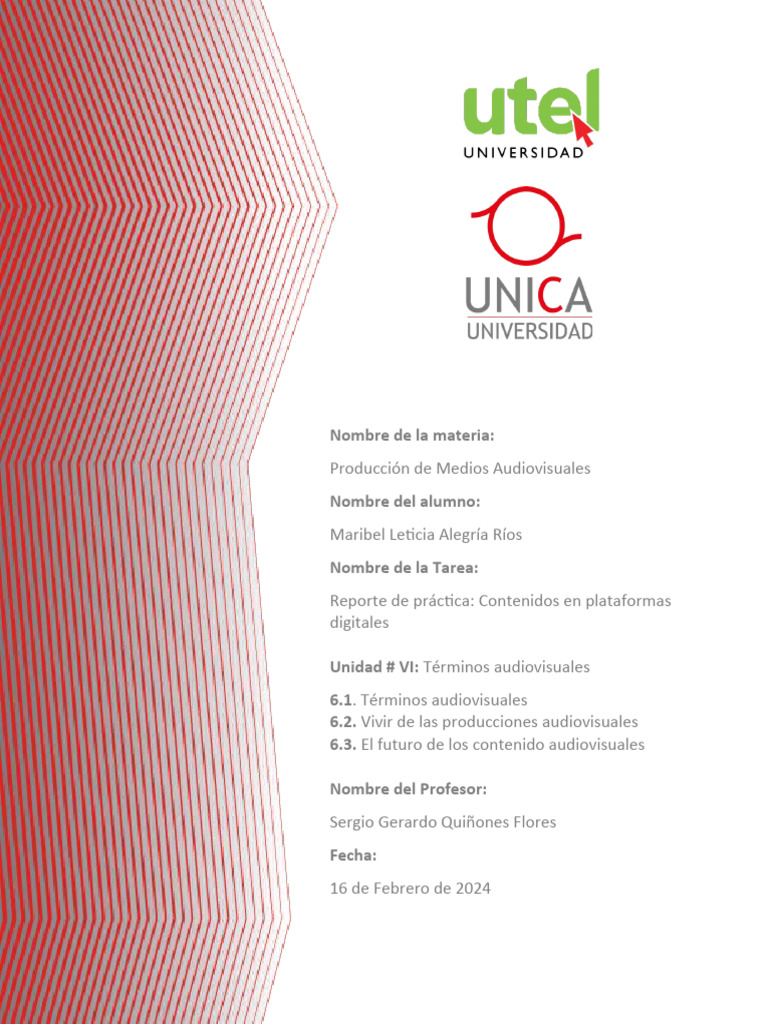 utel
UNIVERSIDAD

UNICA
UNIVERSIDAD

Nombre de la materia:

Producción de Medios Audiovisuales

Nombre del alumno:

Maribel Leticia Alegría Ríos

Nombre de la Tarea:

Reporte de práctica: Contenidos en plataformas digitales

Unidad # VI: Términos audiovisuales

6.1. Términos audiovisuales
6.2. Vivir de las producciones audiovisuales
6.3. El futuro de los contenido audiovisuales

Nombre del Profesor:

Sergio Gerardo Quiñones Flores

Fecha:

16 de Febrero de 2024